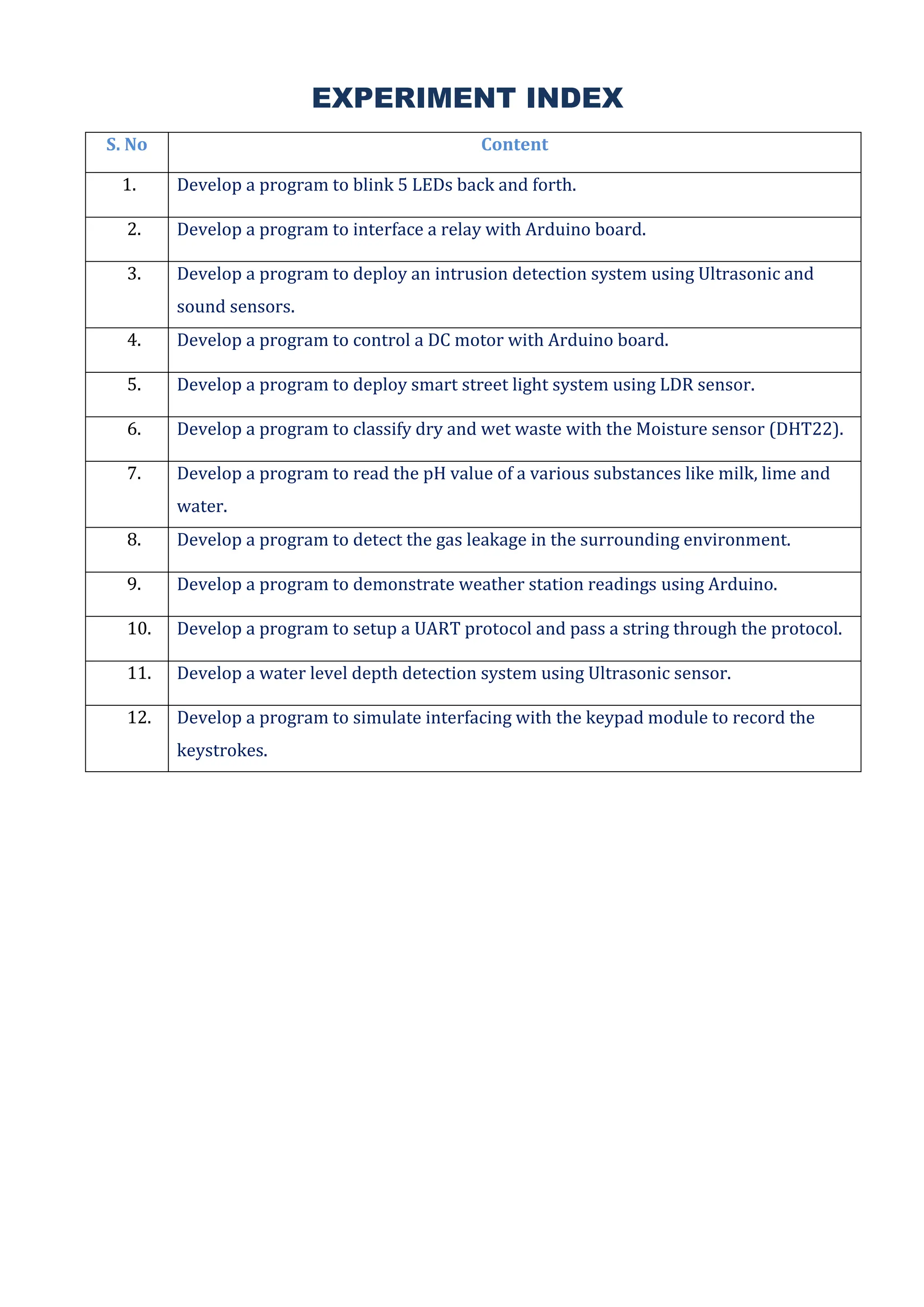 EXPERIMENT INDEX

| S. No | Content |
|---|---|
| 1. | Develop a program to blink 5 LEDs back and forth. |
| 2. | Develop a program to interface a relay with Arduino board. |
| 3. | Develop a program to deploy an intrusion detection system using Ultrasonic and sound sensors. |
| 4. | Develop a program to control a DC motor with Arduino board. |
| 5. | Develop a program to deploy smart street light system using LDR sensor. |
| 6. | Develop a program to classify dry and wet waste with the Moisture sensor (DHT22). |
| 7. | Develop a program to read the pH value of a various substances like milk, lime and water. |
| 8. | Develop a program to detect the gas leakage in the surrounding environment. |
| 9. | Develop a program to demonstrate weather station readings using Arduino. |
| 10. | Develop a program to setup a UART protocol and pass a string through the protocol. |
| 11. | Develop a water level depth detection system using Ultrasonic sensor. |
| 12. | Develop a program to simulate interfacing with the keypad module to record the keystrokes. |